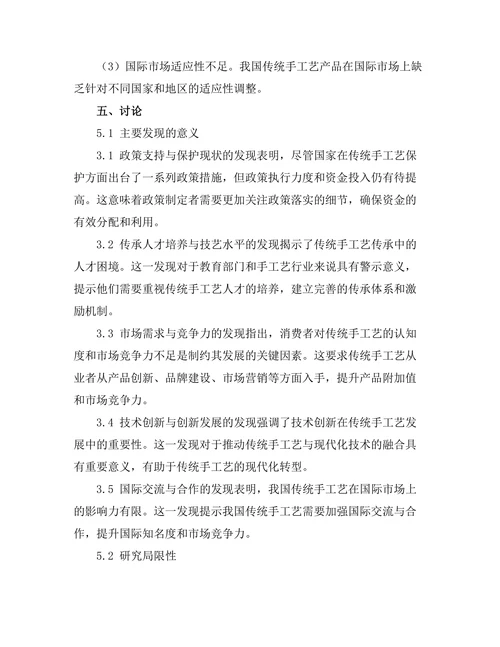 （3）国际市场适应性不足。我国传统手工艺产品在国际市场上缺乏针对不同国家和地区的适应性调整。

五、讨论

5.1 主要发现的意义

3.1 政策支持与保护现状的发现表明，尽管国家在传统手工艺保护方面出台了一系列政策措施，但政策执行力度和资金投入仍有待提高。这意味着政策制定者需要更加关注政策落实的细节，确保资金的有效分配和利用。

3.2 传承人才培养与技艺水平的发现揭示了传统手工艺传承中的人才困境。这一发现对于教育部门和手工艺行业来说具有警示意义，提示他们需要重视传统手工艺人才的培养，建立完善的传承体系和激励机制。

3.3 市场需求与竞争力的发现指出，消费者对传统手工艺的认知度和市场竞争力不足是制约其发展的关键因素。这要求传统手工艺从业者从产品创新、品牌建设、市场营销等方面入手，提升产品附加值和市场竞争力。

3.4 技术创新与创新发展的发现强调了技术创新在传统手工艺发展中的重要性。这一发现对于推动传统手工艺与现代化技术的融合具有重要意义，有助于传统手工艺的现代化转型。

3.5 国际交流与合作的发现表明，我国传统手工艺在国际市场上的影响力有限。这一发现提示我国传统手工艺需要加强国际交流与合作，提升国际知名度和市场竞争力。

5.2 研究局限性